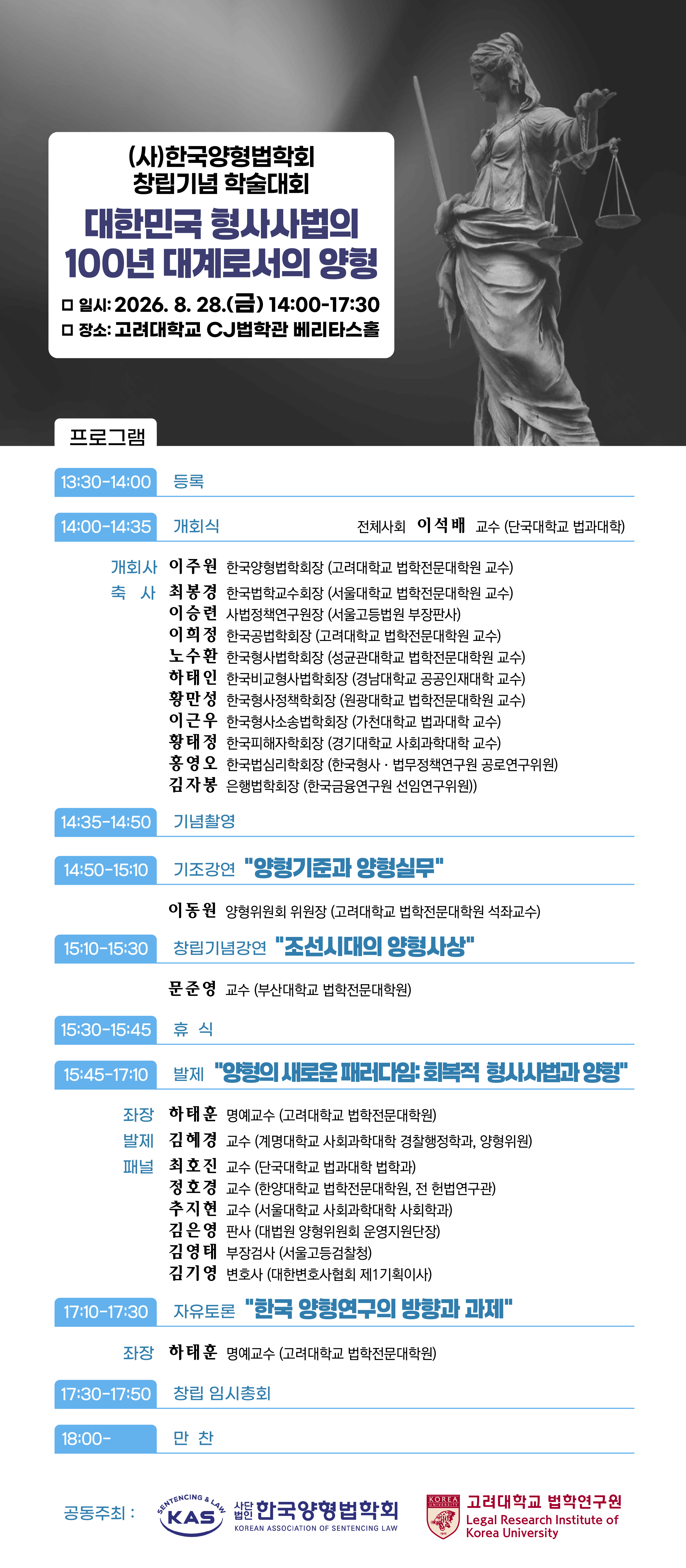 (사)한국양형법학회
창립기념 학술대회

대한민국 형사사법의 100년 대계로서의 양형

□ 일시: 2026. 8. 28.(금) 14:00-17:30
□ 장소: 고려대학교 CJ법학관 베리타스홀

프로그램

13:30-14:00 등록

14:00-14:35 개회식 전체사회 이석배 교수 (단국대학교 법과대학)

개회사 이주원 한국양형법학회장 (고려대학교 법학전문대학원 교수)
축 사 최봉경 한국법학교수회장 (서울대학교 법학전문대학원 교수)
이승련 사법정책연구원장 (서울고등법원 부장판사)
이희정 한국공법학회장 (고려대학교 법학전문대학원 교수)
노수환 한국형사법학회장 (성균관대학교 법학전문대학원 교수)
하태인 한국비교형사법학회장 (경남대학교 공공인재대학 교수)
황만성 한국형사정책학회장 (원광대학교 법학전문대학원 교수)
이근우 한국형사소송법학회장 (가천대학교 법과대학 교수)
황태정 한국피해자학회장 (경기대학교 사회과학대학 교수)
홍영오 한국법심리학회장 (한국형사 · 법무정책연구원 공로연구위원)
김자봉 은행법학회장 (한국금융연구원 선임연구위원))

14:35-14:50 기념촬영

14:50-15:10 기조강연 "양형기준과 양형실무"

이동원 양형위원회 위원장 (고려대학교 법학전문대학원 석좌교수)

15:10-15:30 창립기념강연 "조선시대의 양형사상"

문준영 교수 (부산대학교 법학전문대학원)

15:30-15:45 휴 식

15:45-17:10 발제 "양형의 새로운 패러다임: 회복적 형사사법과 양형"

좌장 하태훈 명예교수 (고려대학교 법학전문대학원)
발제 김혜경 교수 (계명대학교 사회과학대학 경찰행정학과, 양형위원)
패널 최호진 교수 (단국대학교 법과대학 법학과)
정호경 교수 (한양대학교 법학전문대학원, 전 헌법연구관)
추지현 교수 (서울대학교 사회과학대학 사회학과)
김은영 판사 (대법원 양형위원회 운영지원단장)
김영태 부장검사 (서울고등검찰청)
김기영 변호사 (대한변호사협회 제1기획이사)

17:10-17:30 자유토론 "한국 양형연구의 방향과 과제"

좌장 하태훈 명예교수 (고려대학교 법학전문대학원)

17:30-17:50 창립 임시총회

18:00- 만 찬

공동주최 : SENTENCING & LAW KAS 사단법인 한국양형법학회 KOREAN ASSOCIATION OF SENTENCING LAW
KOREA UNIVERSITY 고려대학교 법학연구원 Legal Research Institute of Korea University